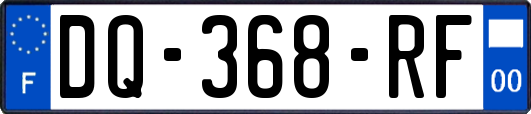 F

DQ-368-RF

00